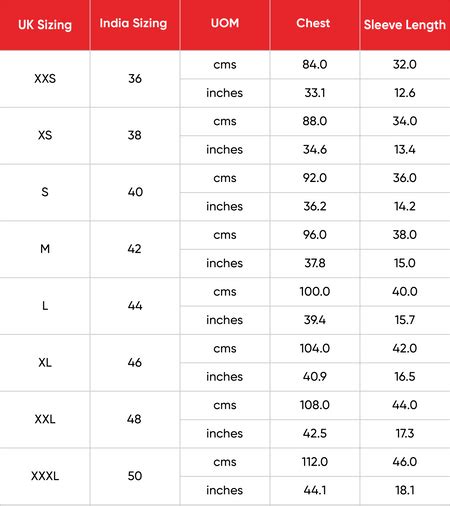 | UK Sizing | India Sizing | UOM | Chest | Sleeve Length |
|---|---|---|---|---|
| XXS | 36 | cms | 84.0 | 32.0 |
| | | inches | 33.1 | 12.6 |
| XS | 38 | cms | 88.0 | 34.0 |
| | | inches | 34.6 | 13.4 |
| S | 40 | cms | 92.0 | 36.0 |
| | | inches | 36.2 | 14.2 |
| M | 42 | cms | 96.0 | 38.0 |
| | | inches | 37.8 | 15.0 |
| L | 44 | cms | 100.0 | 40.0 |
| | | inches | 39.4 | 15.7 |
| XL | 46 | cms | 104.0 | 42.0 |
| | | inches | 40.9 | 16.5 |
| XXL | 48 | cms | 108.0 | 44.0 |
| | | inches | 42.5 | 17.3 |
| XXXL | 50 | cms | 112.0 | 46.0 |
| | | inches | 44.1 | 18.1 |